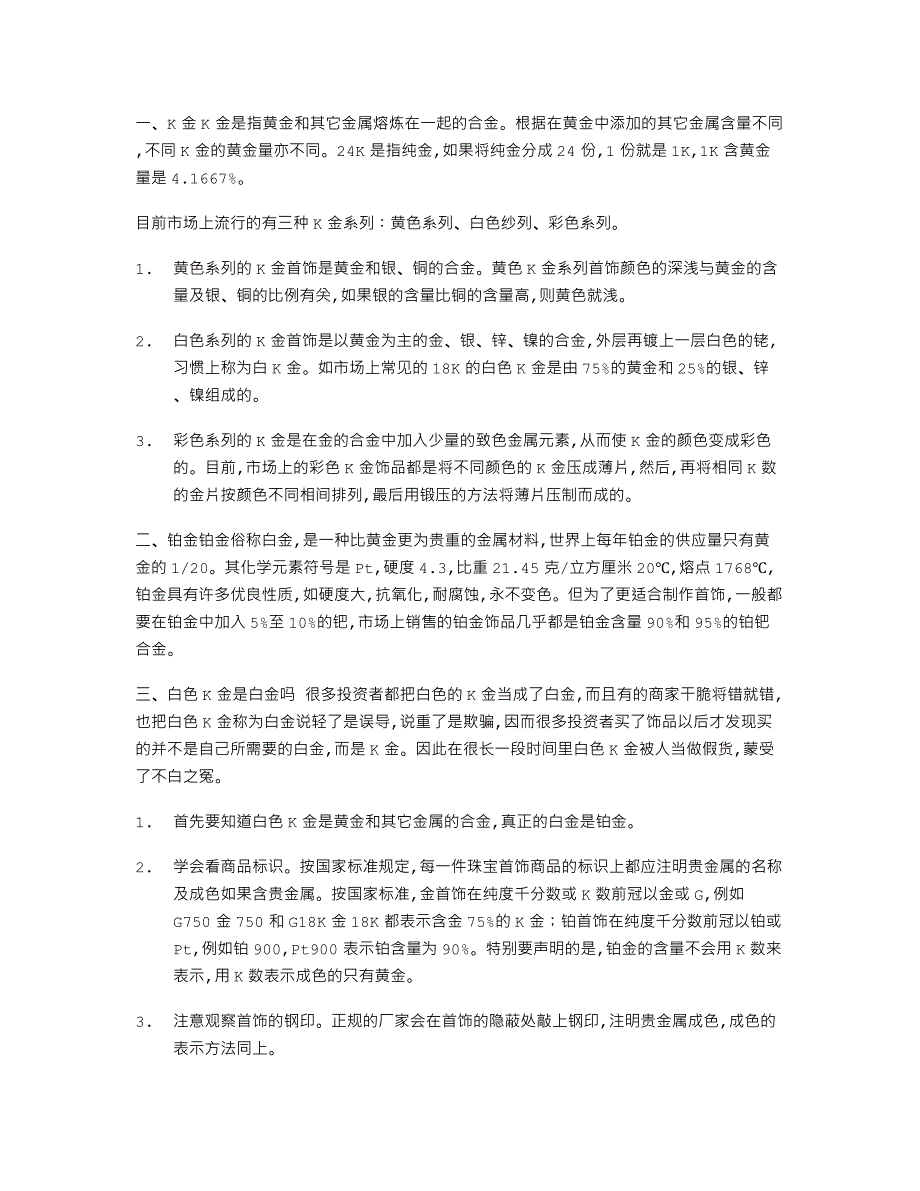 一、K 金 K 金是指黄金和其它金属熔炼在一起的合金。根据在黄金中添加的其它金属含量不同,不同 K 金的黄金量亦不同。24K 是指纯金,如果将纯金分成 24 份,1 份就是 1K,1K 含黄金量是 4.1667%。

目前市场上流行的有三种 K 金系列：黄色系列、白色纱列、彩色系列。

1. 黄色系列的 K 金首饰是黄金和银、铜的合金。黄色 K 金系列首饰颜色的深浅与黄金的含量及银、铜的比例有关,如果银的含量比铜的含量高,则黄色就浅。

2. 白色系列的 K 金首饰是以黄金为主的金、银、锌、镍的合金,外层再镀上一层白色的铑,习惯上称为白 K 金。如市场上常见的 18K 的白色 K 金是由 75%的黄金和 25%的银、锌、镍组成的。

3. 彩色系列的 K 金是在金的合金中加入少量的致色金属元素,从而使 K 金的颜色变成彩色的。目前,市场上的彩色 K 金饰品都是将不同颜色的 K 金压成薄片,然后,再将相同 K 数的金片按颜色不同相间排列,最后用锻压的方法将薄片压制而成的。

二、铂金铂金俗称白金,是一种比黄金更为贵重的金属材料,世界上每年铂金的供应量只有黄金的 1/20。其化学元素符号是 Pt,硬度 4.3,比重 21.45 克/立方厘米 20℃,熔点 1768℃,铂金具有许多优良性质,如硬度大,抗氧化,耐腐蚀,永不变色。但为了更适合制作首饰,一般都要在铂金中加入 5%至 10%的钯,市场上销售的铂金饰品几乎都是铂金含量 90%和 95%的铂钯合金。

三、白色 K 金是白金吗 很多投资者都把白色的 K 金当成了白金,而且有的商家干脆将错就错,也把白色 K 金称为白金说轻了是误导,说重了是欺骗,因而很多投资者买了饰品以后才发现买的并不是自己所需要的白金,而是 K 金。因此在很长一段时间里白色 K 金被人当做假货,蒙受了不白之冤。

1. 首先要知道白色 K 金是黄金和其它金属的合金,真正的白金是铂金。

2. 学会看商品标识。按国家标准规定,每一件珠宝首饰商品的标识上都应注明贵金属的名称及成色如果含贵金属。按国家标准,金首饰在纯度千分数或 K 数前冠以金或 G,例如 G750 金 750 和 G18K 金 18K 都表示含金 75%的 K 金；铂首饰在纯度千分数前冠以铂或 Pt,例如铂 900,Pt900 表示铂含量为 90%。特别要声明的是,铂金的含量不会用 K 数来表示,用 K 数表示成色的只有黄金。

3. 注意观察首饰的钢印。正规的厂家会在首饰的隐蔽处敲上钢印,注明贵金属成色,成色的表示方法同上。